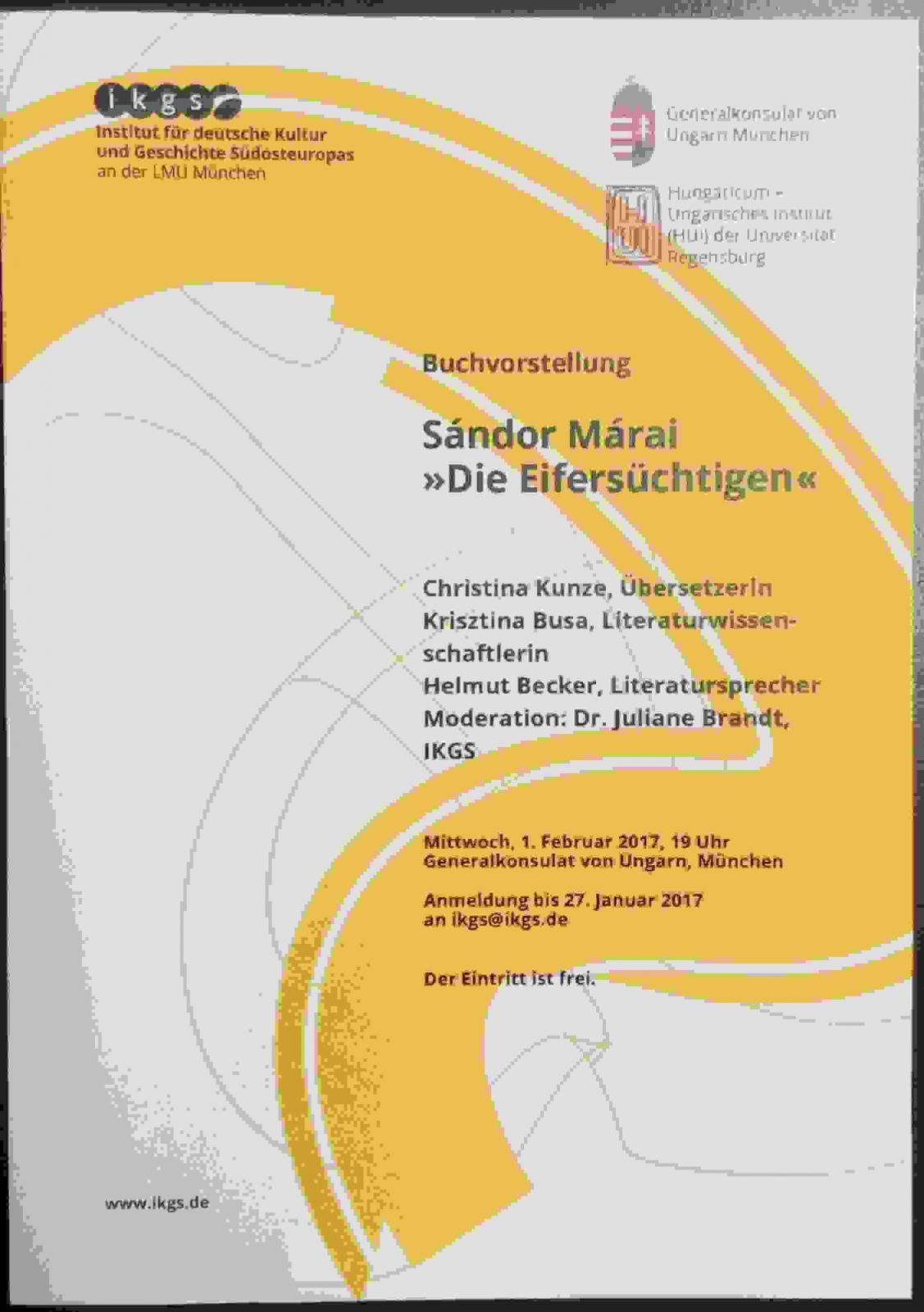 ikgs
Institut für deutsche Kultur und Geschichte Südosteuropas an der LMU München

Generalkonsulat von Ungarn München

HUI

Hungaricum – Ungarisches Institut (HUI) der Universität Regensburg

Buchvorstellung

Sándor Márai
»Die Eifersüchtigen«

Christina Kunze, Übersetzerin
Krisztina Busa, Literaturwissenschaftlerin
Helmut Becker, Literatursprecher
Moderation: Dr. Juliane Brandt, IKGS

Mittwoch, 1. Februar 2017, 19 Uhr
Generalkonsulat von Ungarn, München

Anmeldung bis 27. Januar 2017
an ikgs@ikgs.de

Der Eintritt ist frei.

www.ikgs.de